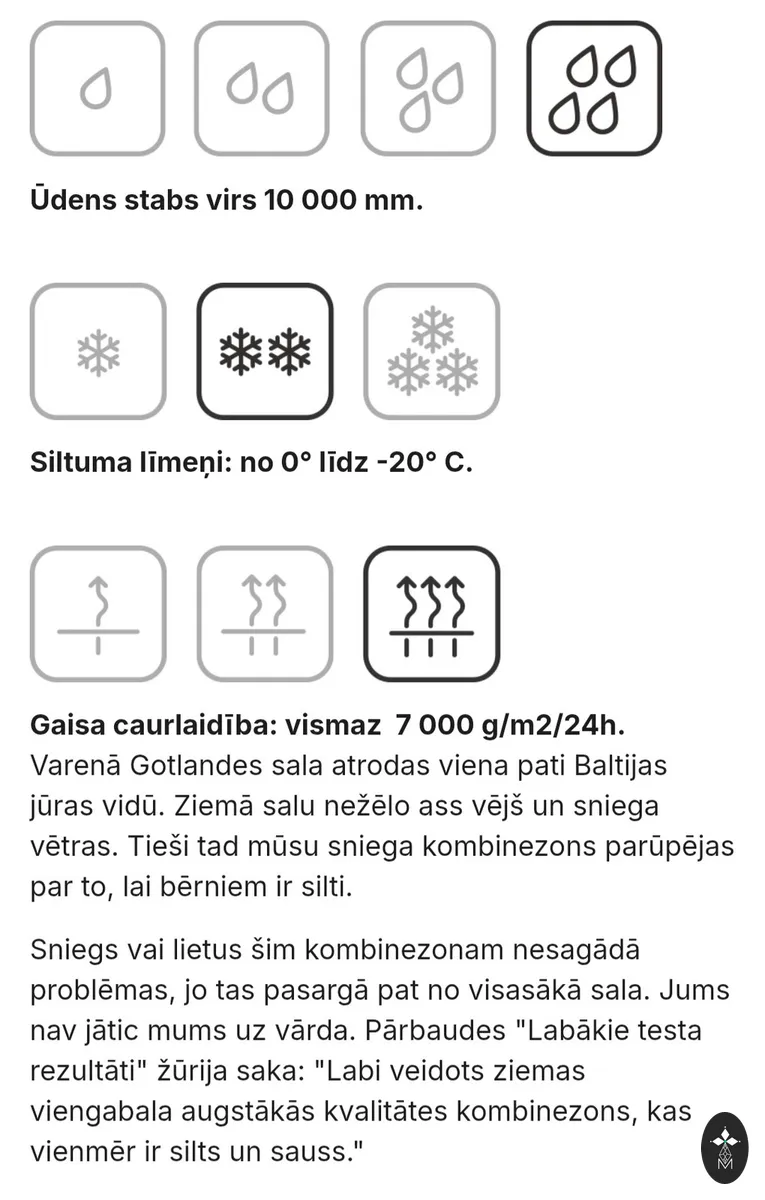 Ūdens stabs virs 10 000 mm.

Siltuma līmeņi: no 0° līdz -20° C.

Gaisa caurlaidība: vismaz 7 000 g/m2/24h.
Varenā Gotlandes sala atrodas viena pati Baltijas jūras vidū. Ziemā salu nežēlo ass vējš un sniega vētras. Tieši tad mūsu sniega kombinezons parūpējas par to, lai bērniem ir silti.

Sniegs vai lietus šim kombinezonam nesagādā problēmas, jo tas pasargā pat no visasākā sala. Jums nav jātic mums uz vārda. Pārbaudes "Labākie testa rezultāti" žūrija saka: "Labi veidots ziemas viengabala augstākās kvalitātes kombinezons, kas vienmēr ir silts un sauss."